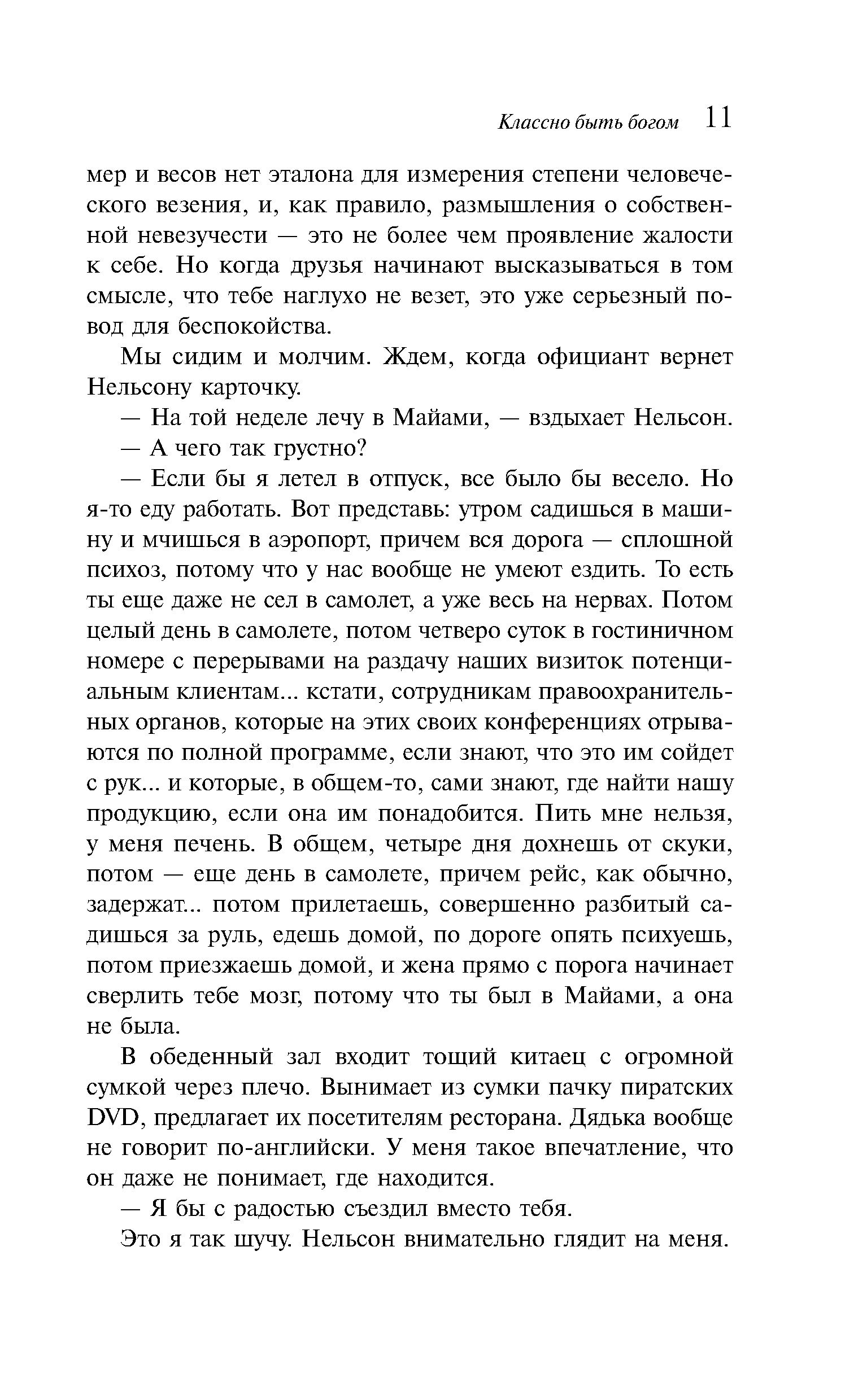 Классно быть богом 11

мер и весов нет эталона для измерения степени человеческого везения, и, как правило, размышления о собственной невезучести — это не более чем проявление жалости к себе. Но когда друзья начинают высказываться в том смысле, что тебе наглухо не везет, это уже серьезный повод для беспокойства.

Мы сидим и молчим. Ждем, когда официант вернет Нельсону карточку.

— На той неделе лечу в Майами, — вздыхает Нельсон.

— А чего так грустно?

— Если бы я летел в отпуск, все было бы весело. Но я-то еду работать. Вот представь: утром садишься в машину и мчишься в аэропорт, причем вся дорога — сплошной психоз, потому что у нас вообще не умеют ездить. То есть ты еще даже не сел в самолет, а уже весь на нервах. Потом целый день в самолете, потом четверо суток в гостиничном номере с перерывами на раздачу наших визиток потенциальным клиентам... кстати, сотрудникам правоохранительных органов, которые на этих своих конференциях отрываются по полной программе, если знают, что это им сойдет с рук... и которые, в общем-то, сами знают, где найти нашу продукцию, если она им понадобится. Пить мне нельзя, у меня печень. В общем, четыре дня дохнешь от скуки, потом — еще день в самолете, причем рейс, как обычно, задержат... потом прилетаешь, совершенно разбитый садишься за руль, едешь домой, по дороге опять психуешь, потом приезжаешь домой, и жена прямо с порога начинает сверлить тебе мозг, потому что ты был в Майами, а она не была.

В обеденный зал входит тощий китаец с огромной сумкой через плечо. Вынимает из сумки пачку пиратских DVD, предлагает их посетителям ресторана. Дядька вообще не говорит по-английски. У меня такое впечатление, что он даже не понимает, где находится.

— Я бы с радостью съездил вместо тебя.

Это я так шучу. Нельсон внимательно глядит на меня.